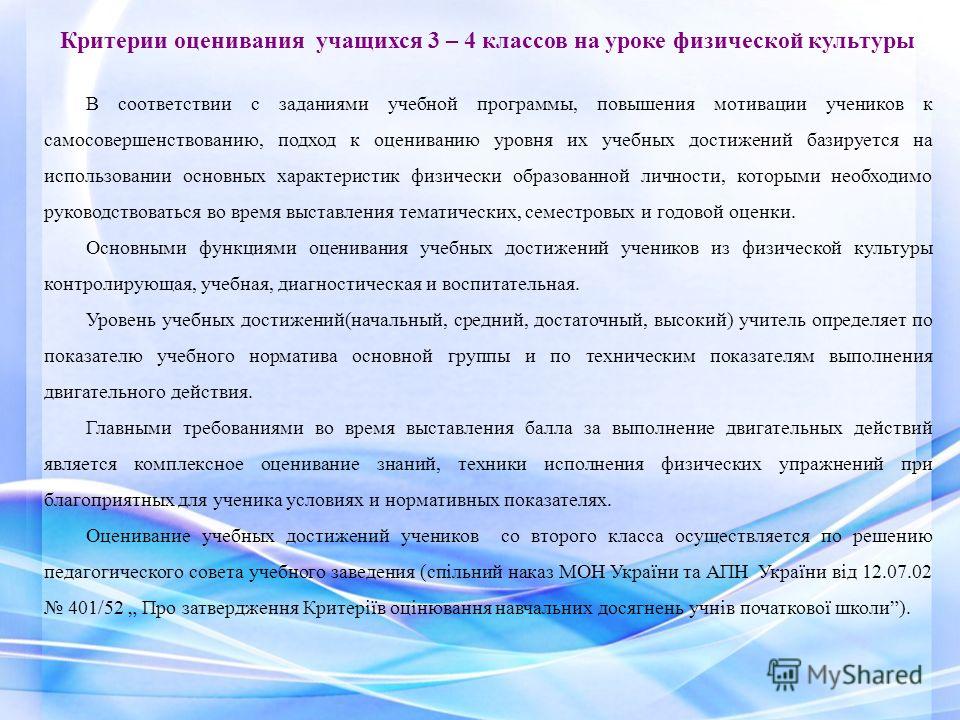 Критерии оценивания учащихся 3 – 4 классов на уроке физической культуры

В соответствии с заданиями учебной программы, повышения мотивации учеников к самосовершенствованию, подход к оцениванию уровня их учебных достижений базируется на использовании основных характеристик физически образованной личности, которыми необходимо руководствоваться во время выставления тематических, семестровых и годовой оценки.

Основными функциями оценивания учебных достижений учеников из физической культуры контролирующая, учебная, диагностическая и воспитательная.

Уровень учебных достижений(начальный, средний, достаточный, высокий) учитель определяет по показателю учебного норматива основной группы и по техническим показателям выполнения двигательного действия.

Главными требованиями во время выставления балла за выполнение двигательных действий является комплексное оценивание знаний, техники исполнения физических упражнений при благоприятных для ученика условиях и нормативных показателях.

Оценивание учебных достижений учеников со второго класса осуществляется по решению педагогического совета учебного заведения (спільний наказ МОН України та АПН України від 12.07.02 № 401/52 ,, Про затвердження Критеріїв оцінювання навчальних досягнень учнів початкової школи”).

MyShared